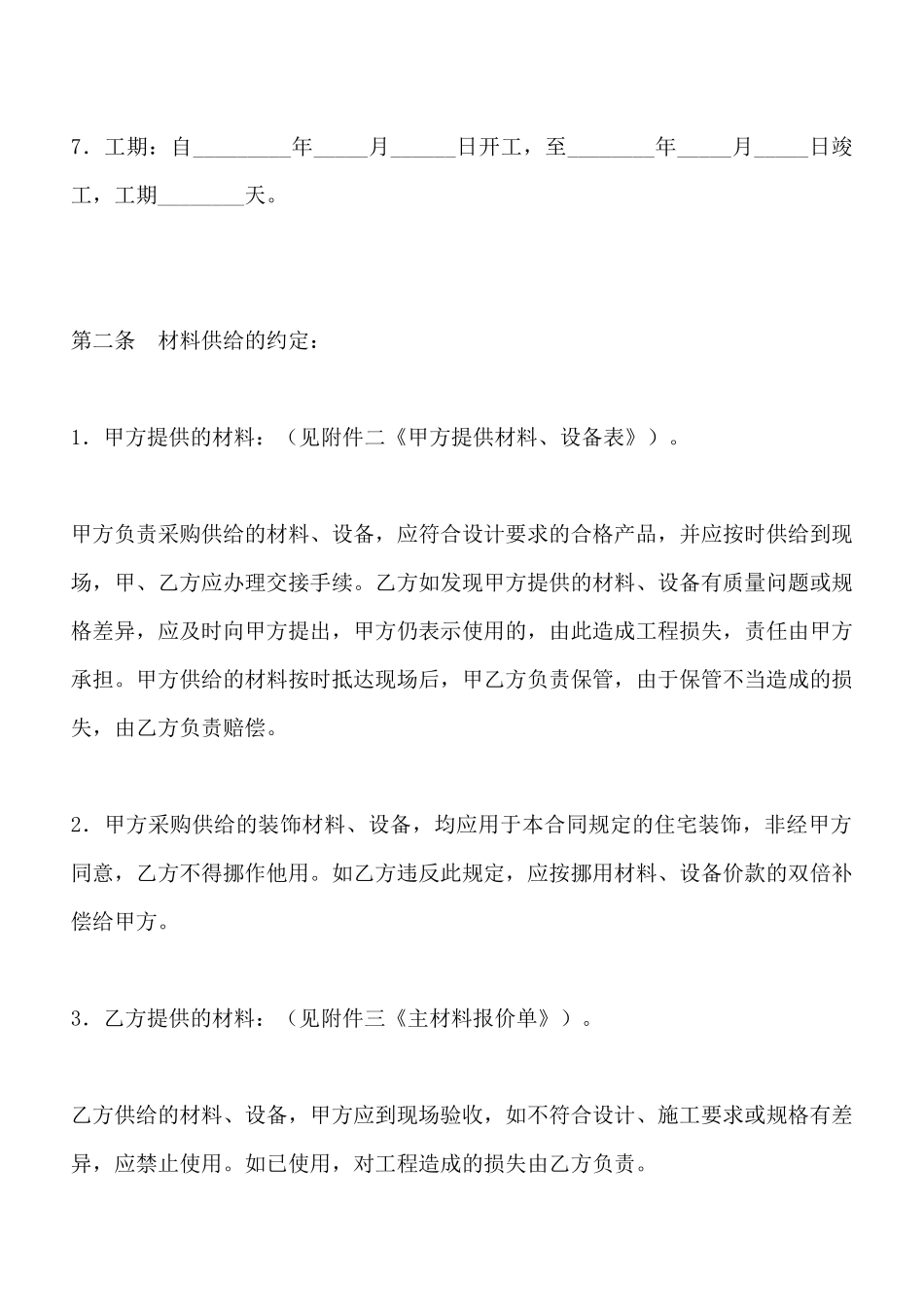 7．工期：自_________年_____月______日开工，至________年_____月_____日竣工，工期________天。

第二条　材料供给的约定：

1．甲方提供的材料：（见附件二《甲方提供材料、设备表》）。

甲方负责采购供给的材料、设备，应符合设计要求的合格产品，并应按时供给到现场，甲、乙方应办理交接手续。乙方如发现甲方提供的材料、设备有质量问题或规格差异，应及时向甲方提出，甲方仍表示使用的，由此造成工程损失，责任由甲方承担。甲方供给的材料按时抵达现场后，甲乙方负责保管，由于保管不当造成的损失，由乙方负责赔偿。

2．甲方采购供给的装饰材料、设备，均应用于本合同规定的住宅装饰，非经甲方同意，乙方不得挪作他用。如乙方违反此规定，应按挪用材料、设备价款的双倍补偿给甲方。

3．乙方提供的材料：（见附件三《主材料报价单》）。

乙方供给的材料、设备，甲方应到现场验收，如不符合设计、施工要求或规格有差异，应禁止使用。如已使用，对工程造成的损失由乙方负责。